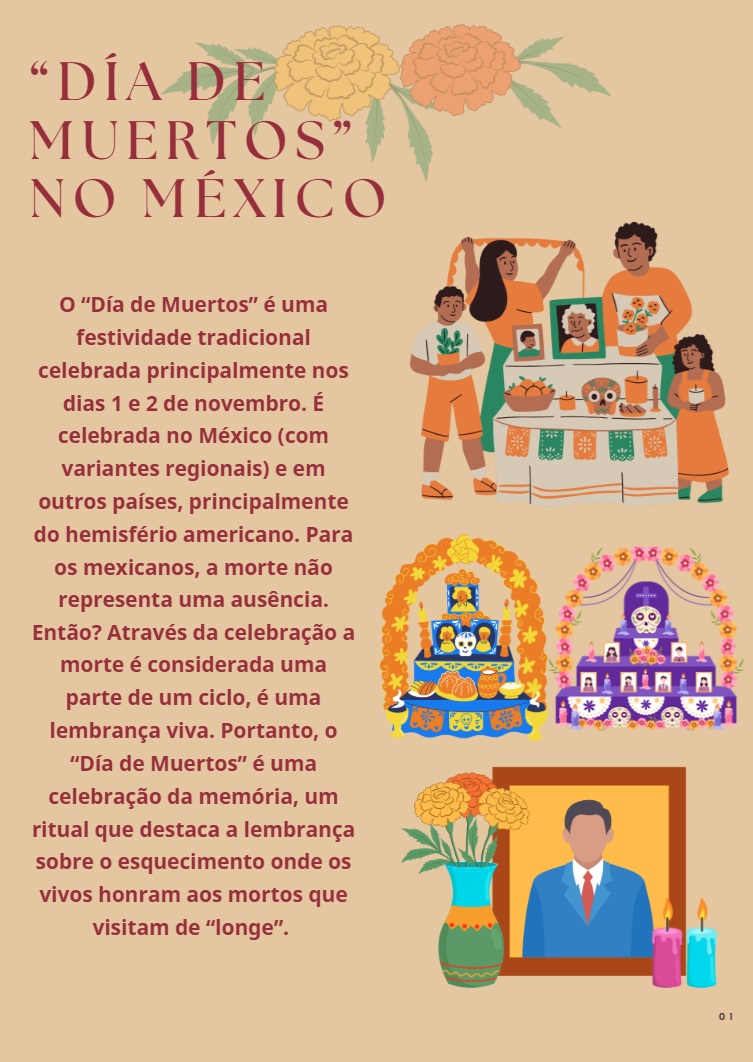 "DÍA DE MUERTOS" NO MÉXICO

O "Día de Muertos" é uma festividade tradicional celebrada principalmente nos dias 1 e 2 de novembro. É celebrada no México (com variantes regionais) e em outros países, principalmente do hemisfério americano. Para os mexicanos, a morte não representa uma ausência. Então? Através da celebração a morte é considerada uma parte de um ciclo, é uma lembrança viva. Portanto, o "Día de Muertos" é uma celebração da memória, um ritual que destaca a lembrança sobre o esquecimento onde os vivos honram aos mortos que visitam de "longe".

01